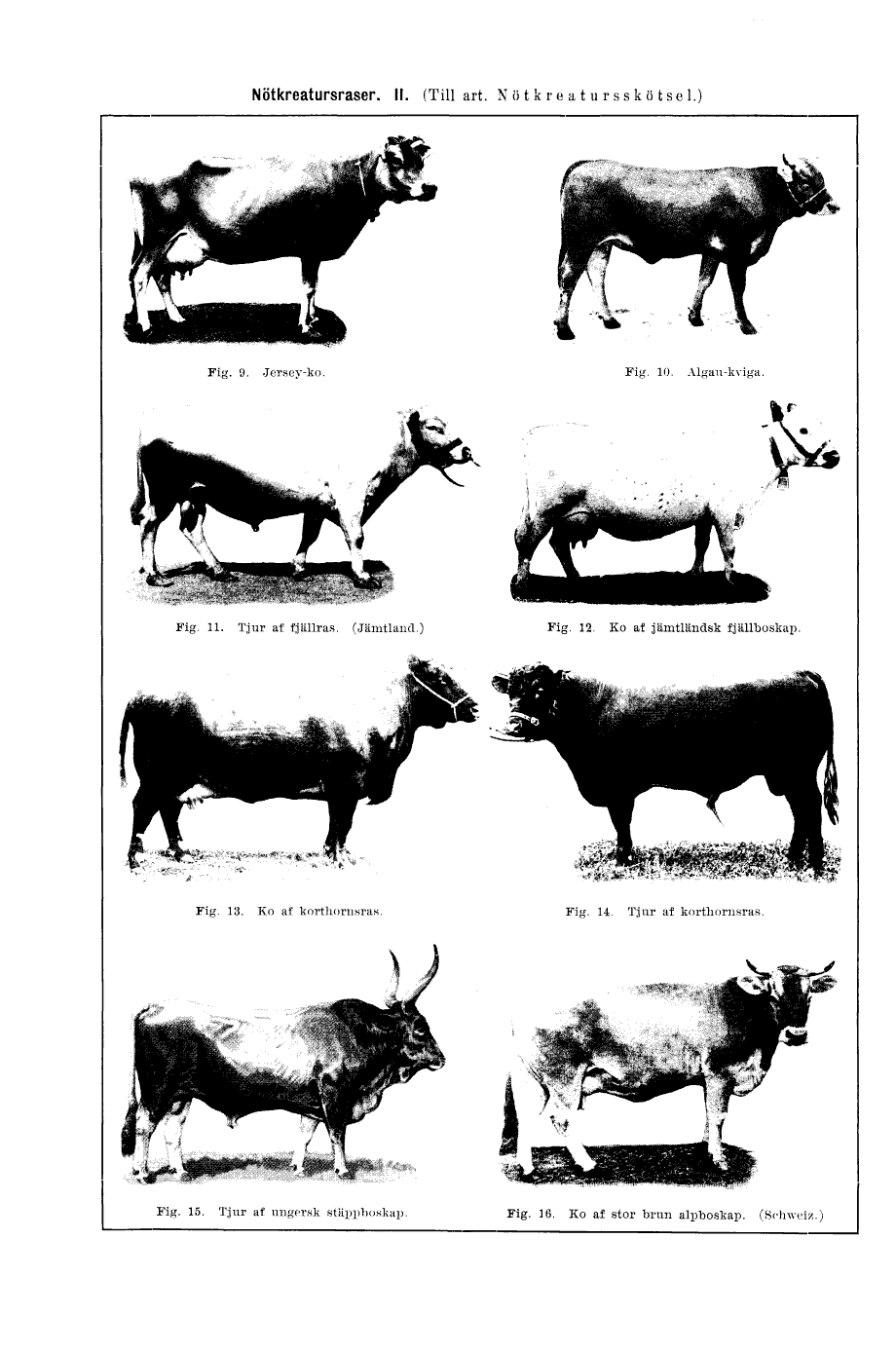 Nötkreatursraser. II. (Till art. Nötkreatursskötsel.)

Fig. 9. Jersey-ko.

Fig. 10. Algau-kviga.

Fig. 11. Tjur af fjällras. (Jämtland.)

Fig. 12. Ko af jämtländsk fjällboskap.

Fig. 13. Ko af korthornsras.

Fig. 14. Tjur af korthornsras.

Fig. 15. Tjur af ungersk stäppboskap.

Fig. 16. Ko af stor brun alpboskap. (Schweiz.)